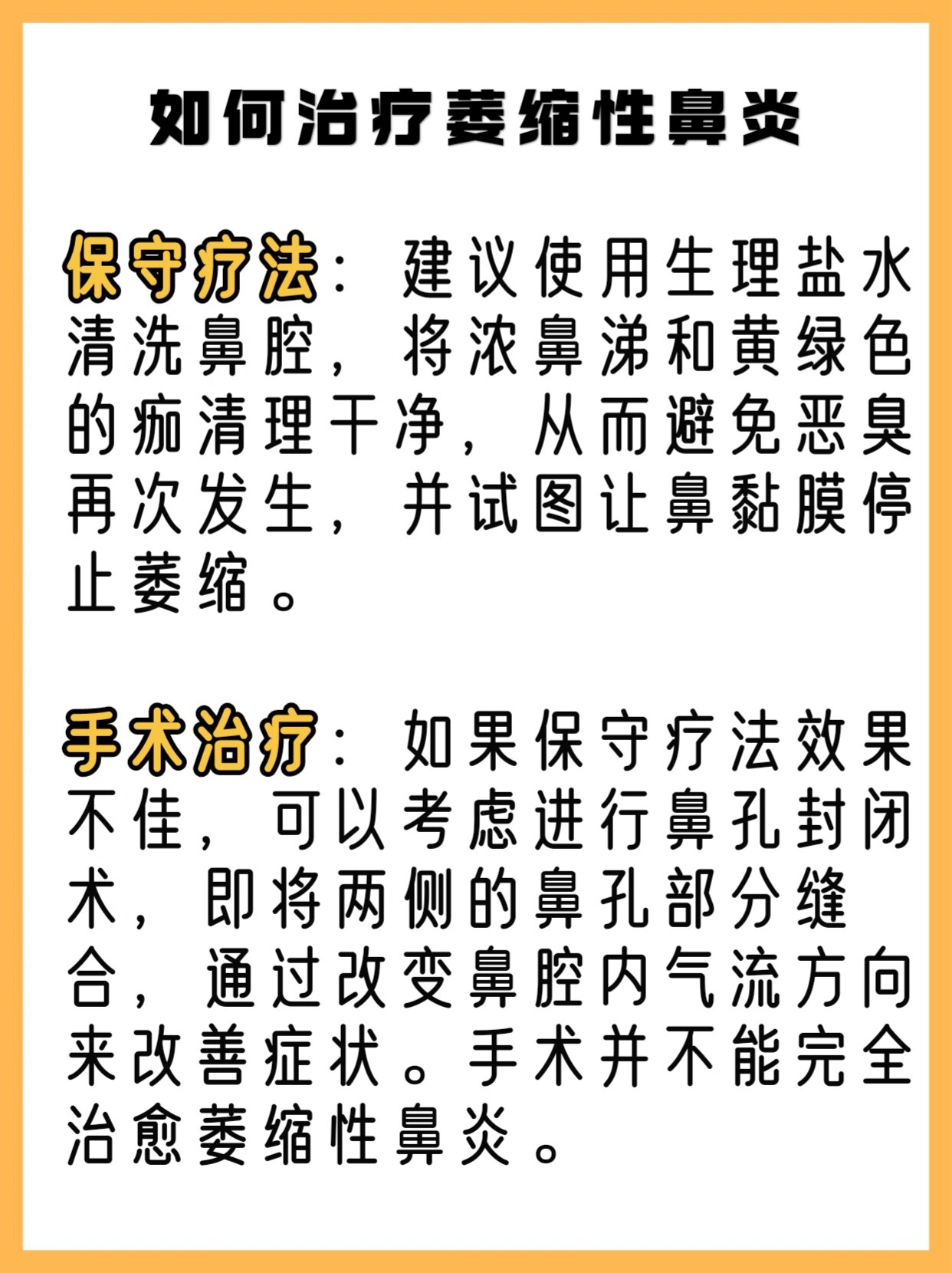 如何治疗萎缩性鼻炎

保守疗法：建议使用生理盐水清洗鼻腔，将浓鼻涕和黄绿色的痂清理干净，从而避免恶臭再次发生，并试图让鼻黏膜停止萎缩。

手术治疗：如果保守疗法效果不佳，可以考虑进行鼻孔封闭术，即将两侧的鼻孔部分缝合，通过改变鼻腔内气流方向来改善症状。手术并不能完全治愈萎缩性鼻炎。